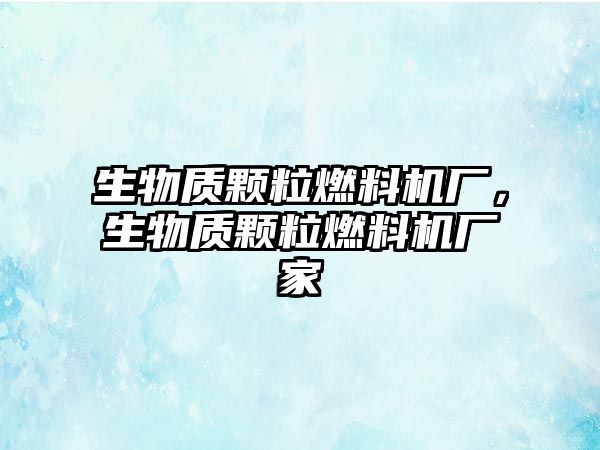 生物质颗粒燃料机厂，生物质颗粒燃料机厂家